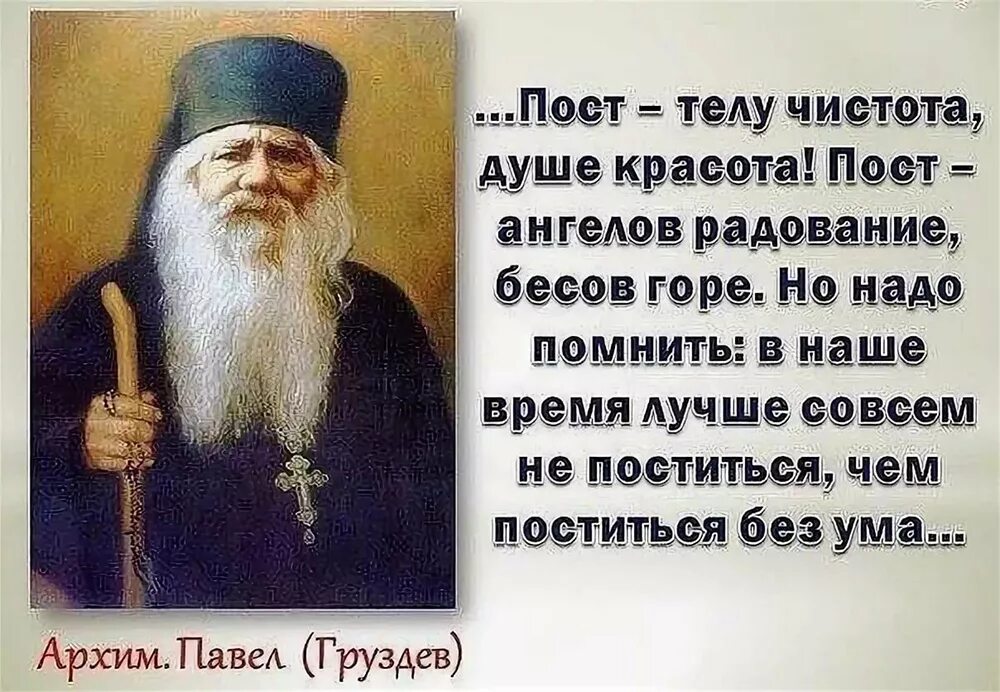 ...Пост – телу чистота, душе красота! Пост – ангелов радование, бесов горе. Но надо помнить: в наше время лучше совсем не поститься, чем поститься без ума...

Архим. Павел (Груздев)